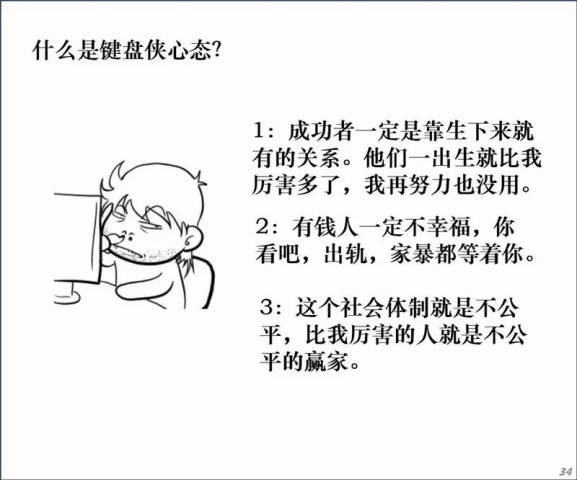 什么是键盘侠心态?

1：成功者一定是靠生下来就有的关系。他们一出生就比我厉害多了，我再努力也没用。

2：有钱人一定不幸福，你看吧，出轨，家暴都等着你。

3：这个社会体制就是不公平，比我厉害的人就是不公平的赢家。

34